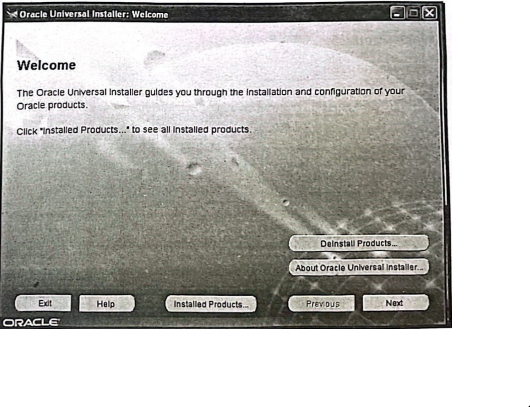 Oracle Universal Installer: Welcome

Welcome

The Oracle Universal Installer guides you through the installation and configuration of your Oracle products.

Click "Installed Products..." to see all installed products.

Deinstall Products...

About Oracle Universal Installer...

Exit

Help

Installed Products...

Previous

Next

ORACLE